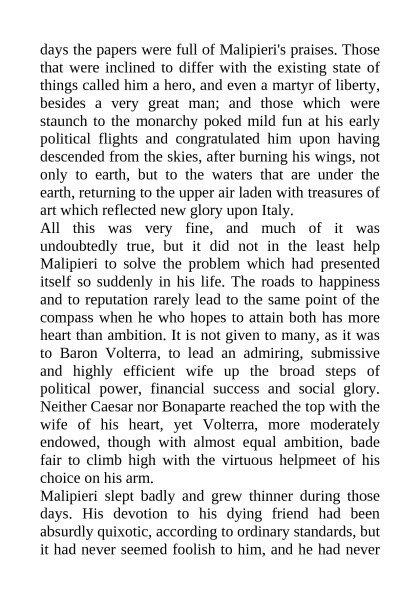 days the papers were full of Malipieri's praises. Those that were inclined to differ with the existing state of things called him a hero, and even a martyr of liberty, besides a very great man; and those which were staunch to the monarchy poked mild fun at his early political flights and congratulated him upon having descended from the skies, after burning his wings, not only to earth, but to the waters that are under the earth, returning to the upper air laden with treasures of art which reflected new glory upon Italy.
All this was very fine, and much of it was undoubtedly true, but it did not in the least help Malipieri to solve the problem which had presented itself so suddenly in his life. The roads to happiness and to reputation rarely lead to the same point of the compass when he who hopes to attain both has more heart than ambition. It is not given to many, as it was to Baron Volterra, to lead an admiring, submissive and highly efficient wife up the broad steps of political power, financial success and social glory. Neither Caesar nor Bonaparte reached the top with the wife of his heart, yet Volterra, more moderately endowed, though with almost equal ambition, bade fair to climb high with the virtuous helpmeet of his choice on his arm.
Malipieri slept badly and grew thinner during those days. His devotion to his dying friend had been absurdly quixotic, according to ordinary standards, but it had never seemed foolish to him, and he had never